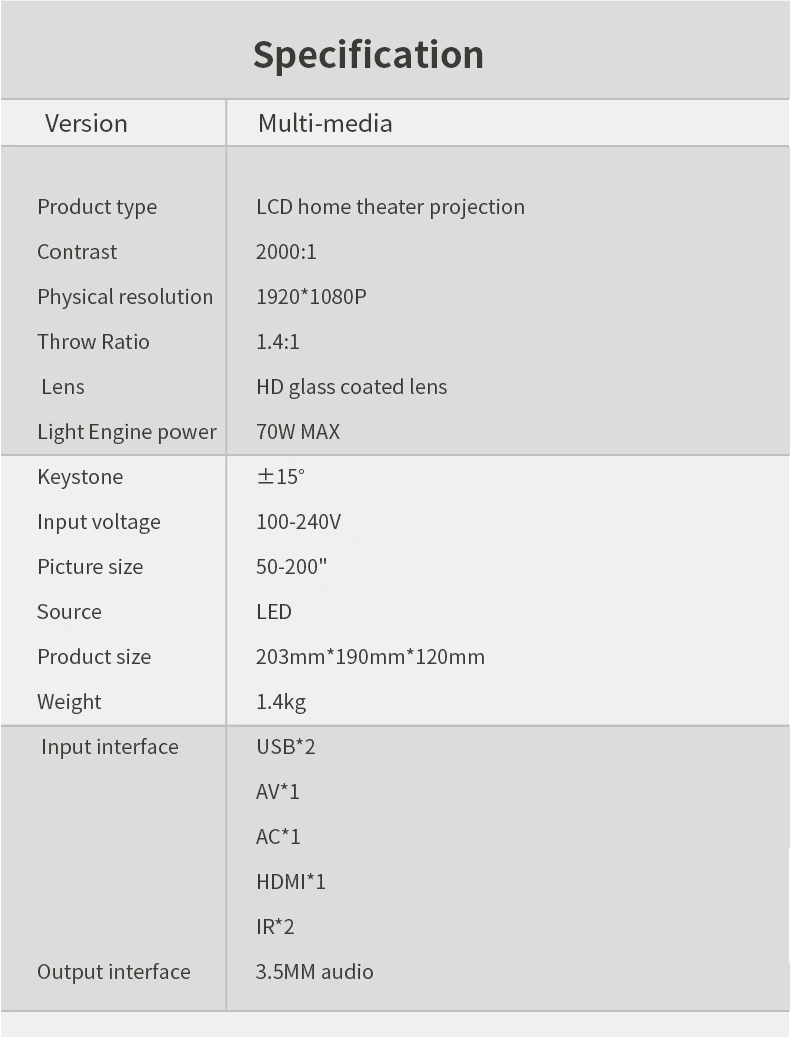 Specification

| Version | Multi-media |
|---|---|
| Product type | LCD home theater projection |
| Contrast | 2000:1 |
| Physical resolution | 1920*1080P |
| Throw Ratio | 1.4:1 |
| Lens | HD glass coated lens |
| Light Engine power | 70W MAX |
| Keystone | ±15° |
| Input voltage | 100-240V |
| Picture size | 50-200" |
| Source | LED |
| Product size | 203mm*190mm*120mm |
| Weight | 1.4kg |
| Input interface | USB*2 |
|  | AV*1 |
|  | AC*1 |
|  | HDMI*1 |
|  | IR*2 |
| Output interface | 3.5MM audio |